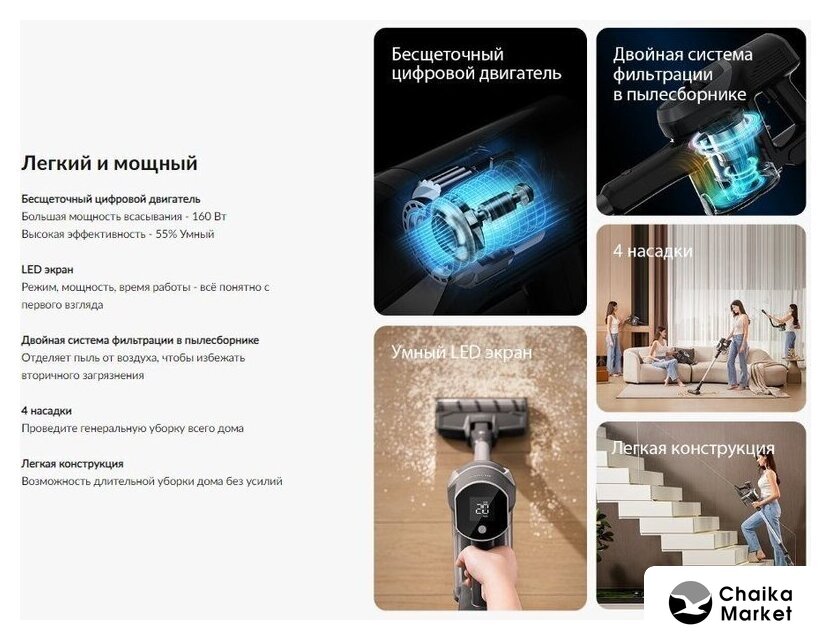 Легкий и мощный

Бесщеточный цифровой двигатель
Большая мощность всасывания - 160 Вт
Высокая эффективность - 55% Умный

LED экран
Режим, мощность, время работы - всё понятно с первого взгляда

Двойная система фильтрации в пылесборнике
Отделяет пыль от воздуха, чтобы избежать вторичного загрязнения

4 насадки
Проведите генеральную уборку всего дома

Легкая конструкция
Возможность длительной уборки дома без усилий

Бесщеточный цифровой двигатель

Двойная система фильтрации в пылесборнике

4 насадки

Умный LED экран

20

Легкая конструкция

Chaika Market